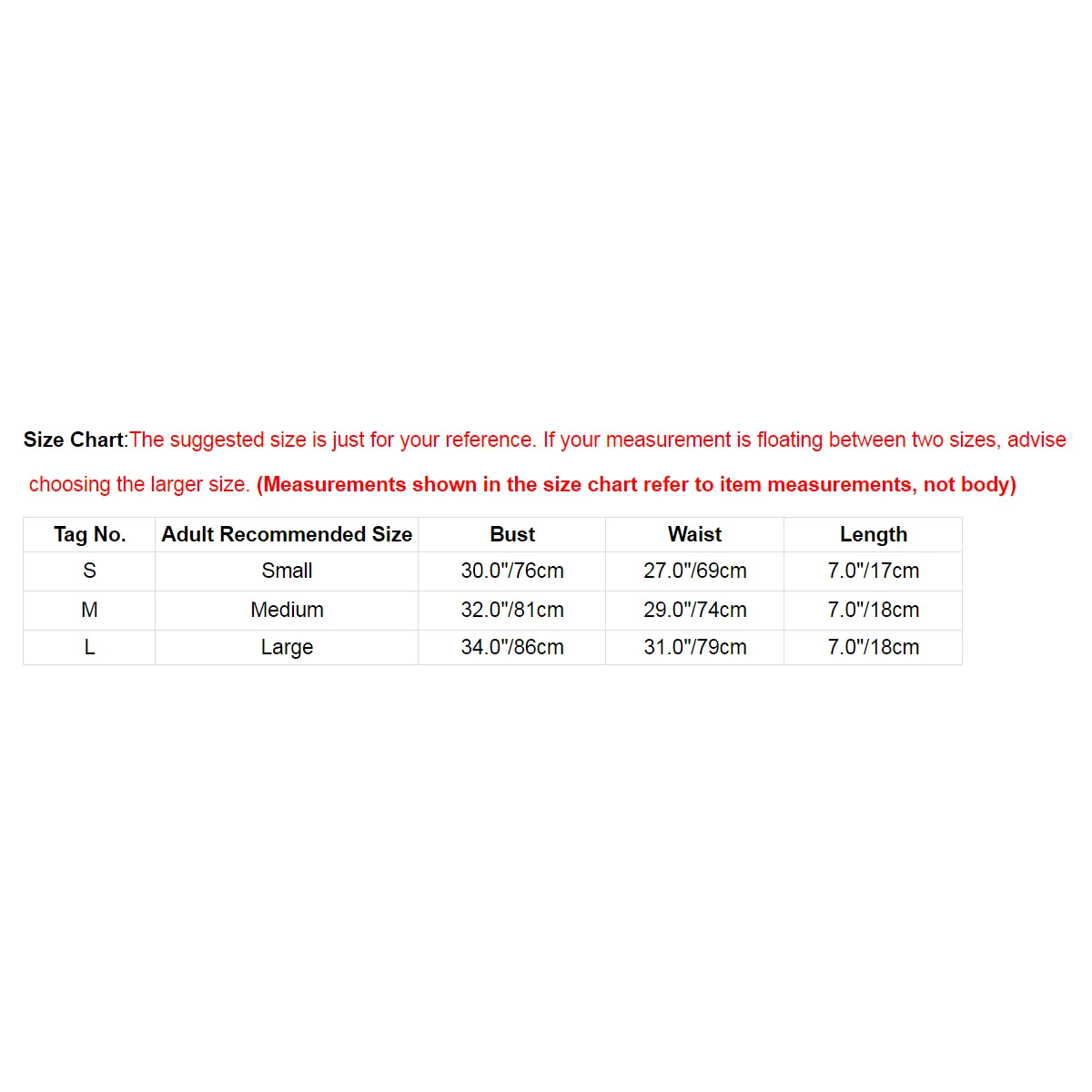 Size Chart:The suggested size is just for your reference. If your measurement is floating between two sizes, advise choosing the larger size. (Measurements shown in the size chart refer to item measurements, not body)

| Tag No. | Adult Recommended Size | Bust | Waist | Length |
|---|---|---|---|---|
| S | Small | 30.0"/76cm | 27.0"/69cm | 7.0"/17cm |
| M | Medium | 32.0"/81cm | 29.0"/74cm | 7.0"/18cm |
| L | Large | 34.0"/86cm | 31.0"/79cm | 7.0"/18cm |